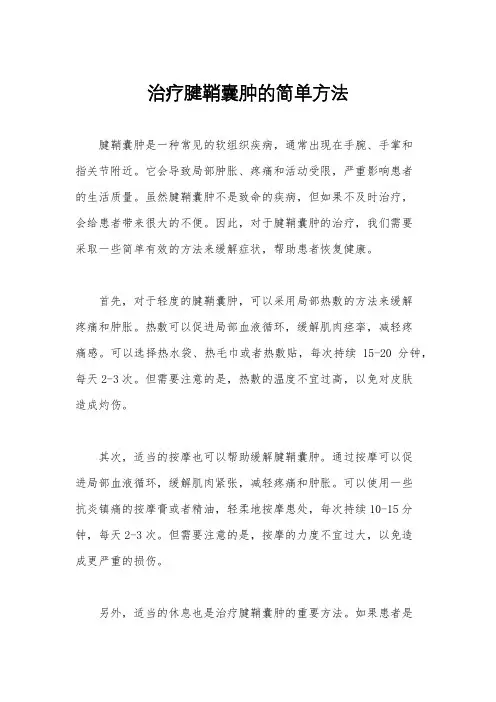 治疗腱鞘囊肿的简单方法

腱鞘囊肿是一种常见的软组织疾病，通常出现在手腕、手掌和指关节附近。它会导致局部肿胀、疼痛和活动受限，严重影响患者的生活质量。虽然腱鞘囊肿不是致命的疾病，但如果不及时治疗，会给患者带来很大的不便。因此，对于腱鞘囊肿的治疗，我们需要采取一些简单有效的方法来缓解症状，帮助患者恢复健康。

首先，对于轻度的腱鞘囊肿，可以采用局部热敷的方法来缓解疼痛和肿胀。热敷可以促进局部血液循环，缓解肌肉痉挛，减轻疼痛感。可以选择热水袋、热毛巾或者热敷贴，每次持续 15-20 分钟，每天 2-3 次。但需要注意的是，热敷的温度不宜过高，以免对皮肤造成灼伤。

其次，适当的按摩也可以帮助缓解腱鞘囊肿。通过按摩可以促进局部血液循环，缓解肌肉紧张，减轻疼痛和肿胀。可以使用一些抗炎镇痛的按摩膏或者精油，轻柔地按摩患处，每次持续 10-15 分钟，每天 2-3 次。但需要注意的是，按摩的力度不宜过大，以免造成更严重的损伤。

另外，适当的休息也是治疗腱鞘囊肿的重要方法。如果患者是